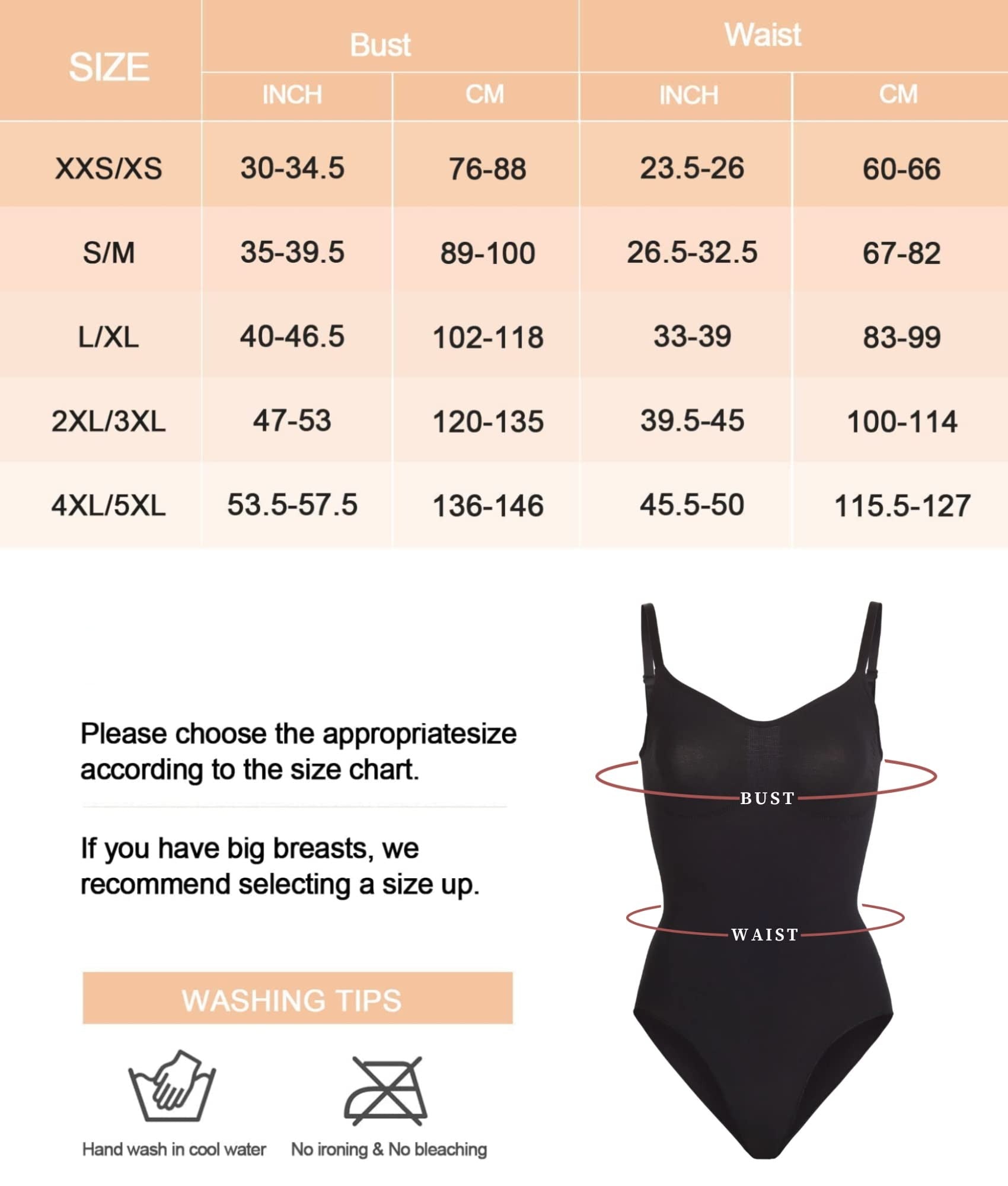 | SIZE | Bust INCH | Bust CM | Waist INCH | Waist CM |
|---|---|---|---|---|
| XXS/XS | 30-34.5 | 76-88 | 23.5-26 | 60-66 |
| S/M | 35-39.5 | 89-100 | 26.5-32.5 | 67-82 |
| L/XL | 40-46.5 | 102-118 | 33-39 | 83-99 |
| 2XL/3XL | 47-53 | 120-135 | 39.5-45 | 100-114 |
| 4XL/5XL | 53.5-57.5 | 136-146 | 45.5-50 | 115.5-127 |

Please choose the appropriatesize according to the size chart.

If you have big breasts, we recommend selecting a size up.

WASHING TIPS

Hand wash in cool water

No ironing & No bleaching

BUST

WAIST